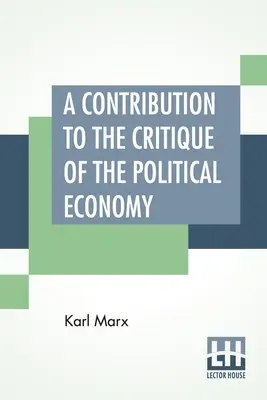 A CONTRIBUTION TO THE CRITIQUE OF THE POLITICAL ECONOMY

Karl Marx

LH
LECTOR HOUSE